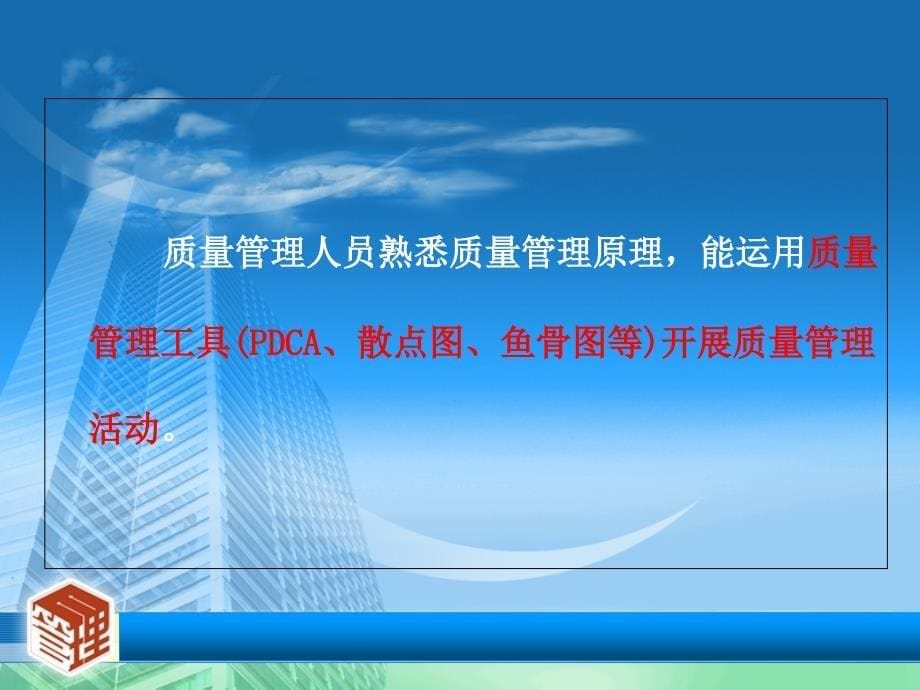 质量管理人员熟悉质量管理原理，能运用质量管理工具(PDCA、散点图、鱼骨图等)开展质量管理活动。

管理